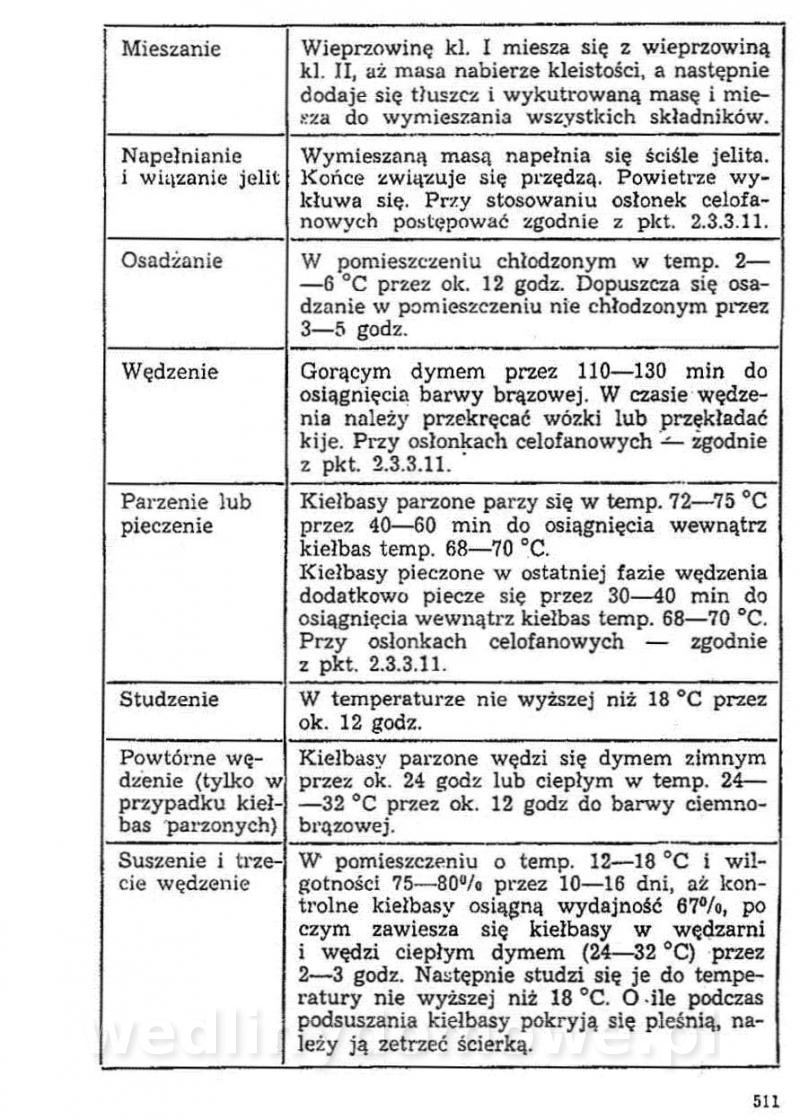 | | |
|---|---|
| Mieszanie | Wieprzowinę kl. I miesza się z wieprzowiną kl. II, aż masa nabierze kleistości, a następnie dodaje się tłuszcz i wykutrowaną masę i miesza do wymieszania wszystkich składników. |
| Napełnianie i wiązanie jelit | Wymieszaną masą napełnia się ściśle jelita. Końce związuje się przędzą. Powietrze wykłuwa się. Przy stosowaniu osłonek celofanowych postępować zgodnie z pkt. 2.3.3.11. |
| Osadzanie | W pomieszczeniu chłodzonym w temp. 2—6 °C przez ok. 12 godz. Dopuszcza się osadzanie w pomieszczeniu nie chłodzonym przez 3—5 godz. |
| Wędzenie | Gorącym dymem przez 110—130 min do osiągnięcia barwy brązowej. W czasie wędzenia należy przekręcać wózki lub przekładać kije. Przy osłonkach celofanowych — zgodnie z pkt. 2.3.3.11. |
| Parzenie lub pieczenie | Kiełbasy parzone parzy się w temp. 72—75 °C przez 40—60 min do osiągnięcia wewnątrz kiełbas temp. 68—70 °C. Kiełbasy pieczone w ostatniej fazie wędzenia dodatkowo piecze się przez 30—40 min do osiągnięcia wewnątrz kiełbas temp. 68—70 °C. Przy osłonkach celofanowych — zgodnie z pkt. 2.3.3.11. |
| Studzenie | W temperaturze nie wyższej niż 18 °C przez ok. 12 godz. |
| Powtórne wędzenie (tylko w przypadku kiełbas parzonych) | Kiełbasy parzone wędzi się dymem zimnym przez ok. 24 godz lub ciepłym w temp. 24—32 °C przez ok. 12 godz do barwy ciemnobrązowej. |
| Suszenie i trzecie wędzenie | W pomieszczeniu o temp. 12—18 °C i wilgotności 75—80% przez 10—16 dni, aż kontrolne kiełbasy osiągną wydajność 67%, po czym zawiesza się kiełbasy w wędzarni i wędzi ciepłym dymem (24—32 °C) przez 2—3 godz. Następnie studzi się je do temperatury nie wyższej niż 18 °C. O ile podczas podsuszania kiełbasy pokryją się pleśnią, należy ją zetrzeć ścierką. |

wedlinydomowe.pl

511